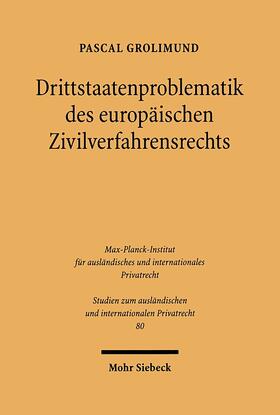 PASCAL GROLIMUND

Drittstaatenproblematik des europäischen Zivilverfahrensrechts

Max-Planck-Institut für ausländisches und internationales Privatrecht

Studien zum ausländischen und internationalen Privatrecht 80

Mohr Siebeck